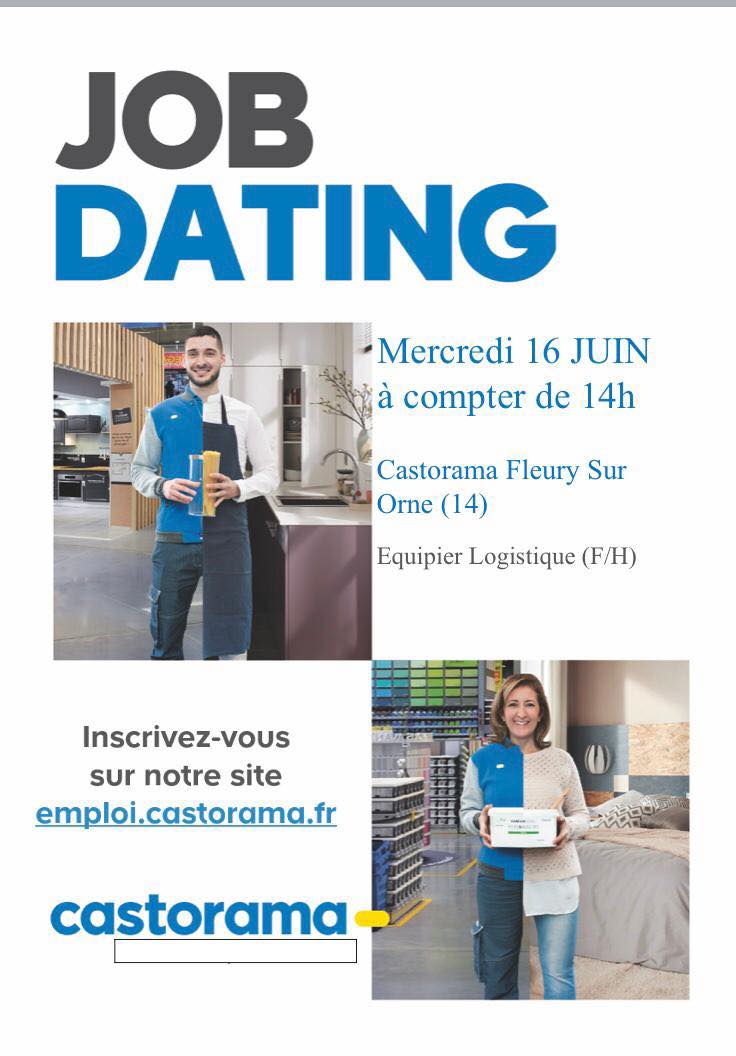 JOB
DATING

Mercredi 16 JUIN
à compter de 14h

Castorama Fleury Sur Orne (14)

Equipier Logistique (F/H)

Inscrivez-vous
sur notre site
emploi.castorama.fr

castorama